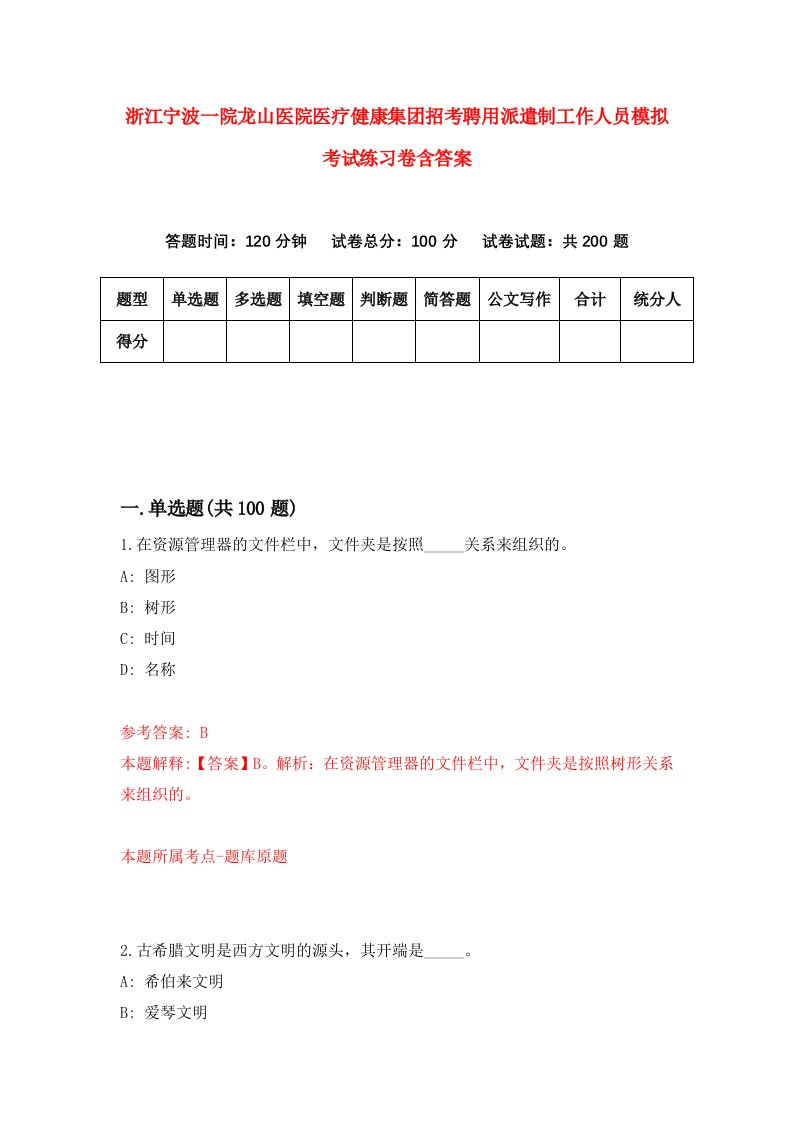 浙江宁波一院龙山医院医疗健康集团招考聘用派遣制工作人员模拟考试练习卷含答案

答题时间：120 分钟　试卷总分：100 分　试卷试题：共 200 题

| 题型 | 单选题 | 多选题 | 填空题 | 判断题 | 简答题 | 公文写作 | 合计 | 统分人 |
|---|---|---|---|---|---|---|---|---|
| 得分 | | | | | | | | |

一.单选题(共 100 题)

1.在资源管理器的文件栏中，文件夹是按照_____关系来组织的。
A: 图形
B: 树形
C: 时间
D: 名称

参考答案: B
本题解释:【答案】B。解析：在资源管理器的文件栏中，文件夹是按照树形关系来组织的。

本题所属考点-题库原题

2.古希腊文明是西方文明的源头，其开端是_____。
A: 希伯来文明
B: 爱琴文明